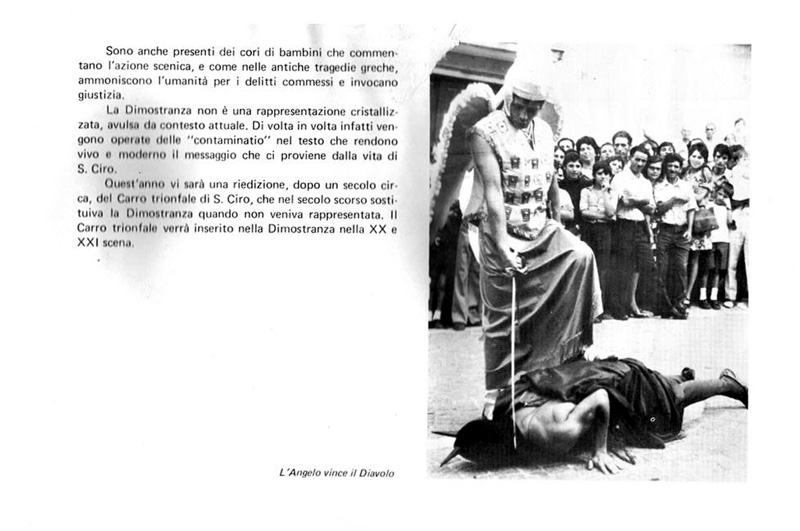 Sono anche presenti dei cori di bambini che commentano l'azione scenica, e come nelle antiche tragedie greche, ammoniscono l'umanità per i delitti commessi e invocano giustizia.

La Dimostranza non è una rappresentazione cristallizzata, avulsa da contesto attuale. Di volta in volta infatti vengono operate delle "contaminatio" nel testo che rendono vivo e moderno il messaggio che ci proviene dalla vita di S. Ciro.

Quest'anno vi sarà una riedizione, dopo un secolo circa, del Carro trionfale di S. Ciro, che nel secolo scorso sostituiva la Dimostranza quando non veniva rappresentata. Il Carro trionfale verrà inserito nella Dimostranza nella XX e XXI scena.

L'Angelo vince il Diavolo